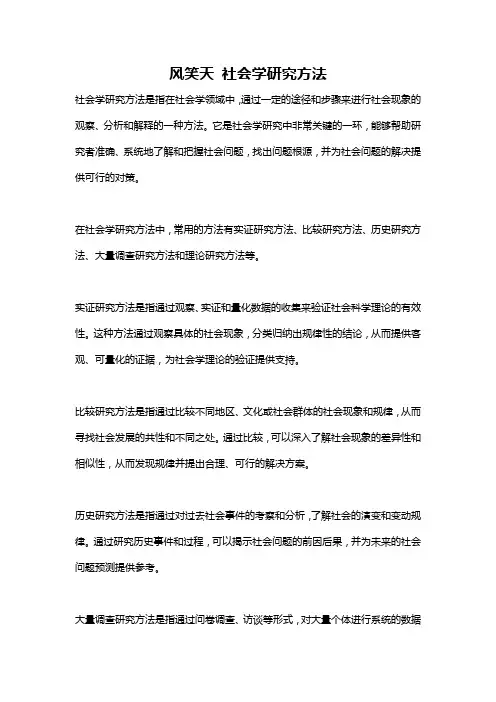 风笑天 社会学研究方法

社会学研究方法是指在社会学领域中，通过一定的途径和步骤来进行社会现象的观察、分析和解释的一种方法。它是社会学研究中非常关键的一环，能够帮助研究者准确、系统地了解和把握社会问题，找出问题根源，并为社会问题的解决提供可行的对策。

在社会学研究方法中，常用的方法有实证研究方法、比较研究方法、历史研究方法、大量调查研究方法和理论研究方法等。

实证研究方法是指通过观察、实证和量化数据的收集来验证社会科学理论的有效性。这种方法通过观察具体的社会现象，分类归纳出规律性的结论，从而提供客观、可量化的证据，为社会学理论的验证提供支持。

比较研究方法是指通过比较不同地区、文化或社会群体的社会现象和规律，从而寻找社会发展的共性和不同之处。通过比较，可以深入了解社会现象的差异性和相似性，从而发现规律并提出合理、可行的解决方案。

历史研究方法是指通过对过去社会事件的考察和分析，了解社会的演变和变动规律。通过研究历史事件和过程，可以揭示社会问题的前因后果，并为未来的社会问题预测提供参考。

大量调查研究方法是指通过问卷调查、访谈等形式，对大量个体进行系统的数据